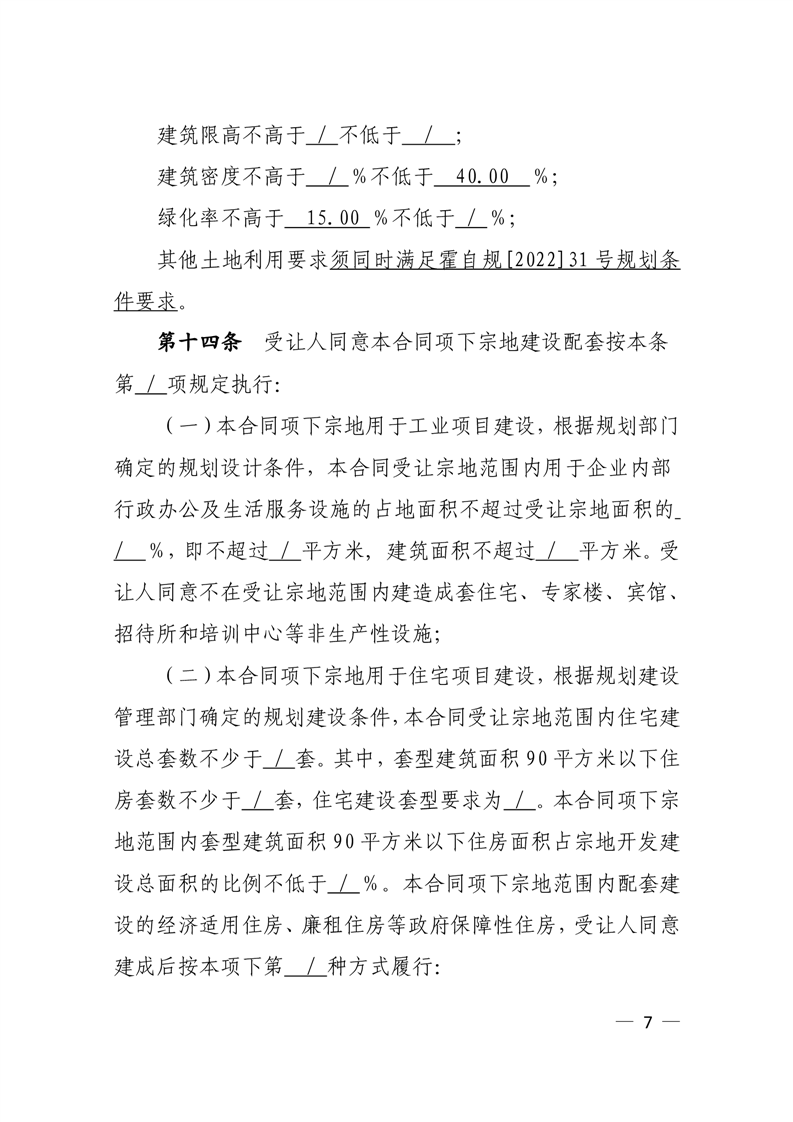 建筑限高不高于 / 不低于 / ；

建筑密度不高于 / %不低于 40.00 %；

绿化率不高于 15.00 %不低于 / %；

其他土地利用要求须同时满足霍自规[2022]31号规划条件要求。

第十四条　受让人同意本合同项下宗地建设配套按本条第 / 项规定执行：

（一）本合同项下宗地用于工业项目建设，根据规划部门确定的规划设计条件，本合同受让宗地范围内用于企业内部行政办公及生活服务设施的占地面积不超过受让宗地面积的 / %，即不超过 / 平方米，建筑面积不超过 / 平方米。受让人同意不在受让宗地范围内建造成套住宅、专家楼、宾馆、招待所和培训中心等非生产性设施；

（二）本合同项下宗地用于住宅项目建设，根据规划建设管理部门确定的规划建设条件，本合同受让宗地范围内住宅建设总套数不少于 / 套。其中，套型建筑面积90平方米以下住房套数不少于 / 套，住宅建设套型要求为 / 。本合同项下宗地范围内套型建筑面积90平方米以下住房面积占宗地开发建设总面积的比例不低于 / %。本合同项下宗地范围内配套建设的经济适用住房、廉租住房等政府保障性住房，受让人同意建成后按本项下第 / 种方式履行：

— 7 —